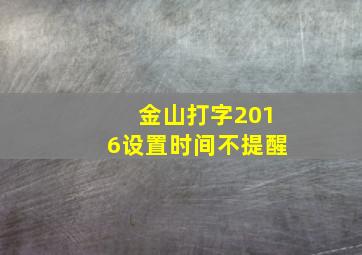 金山打字2016设置时间不提醒